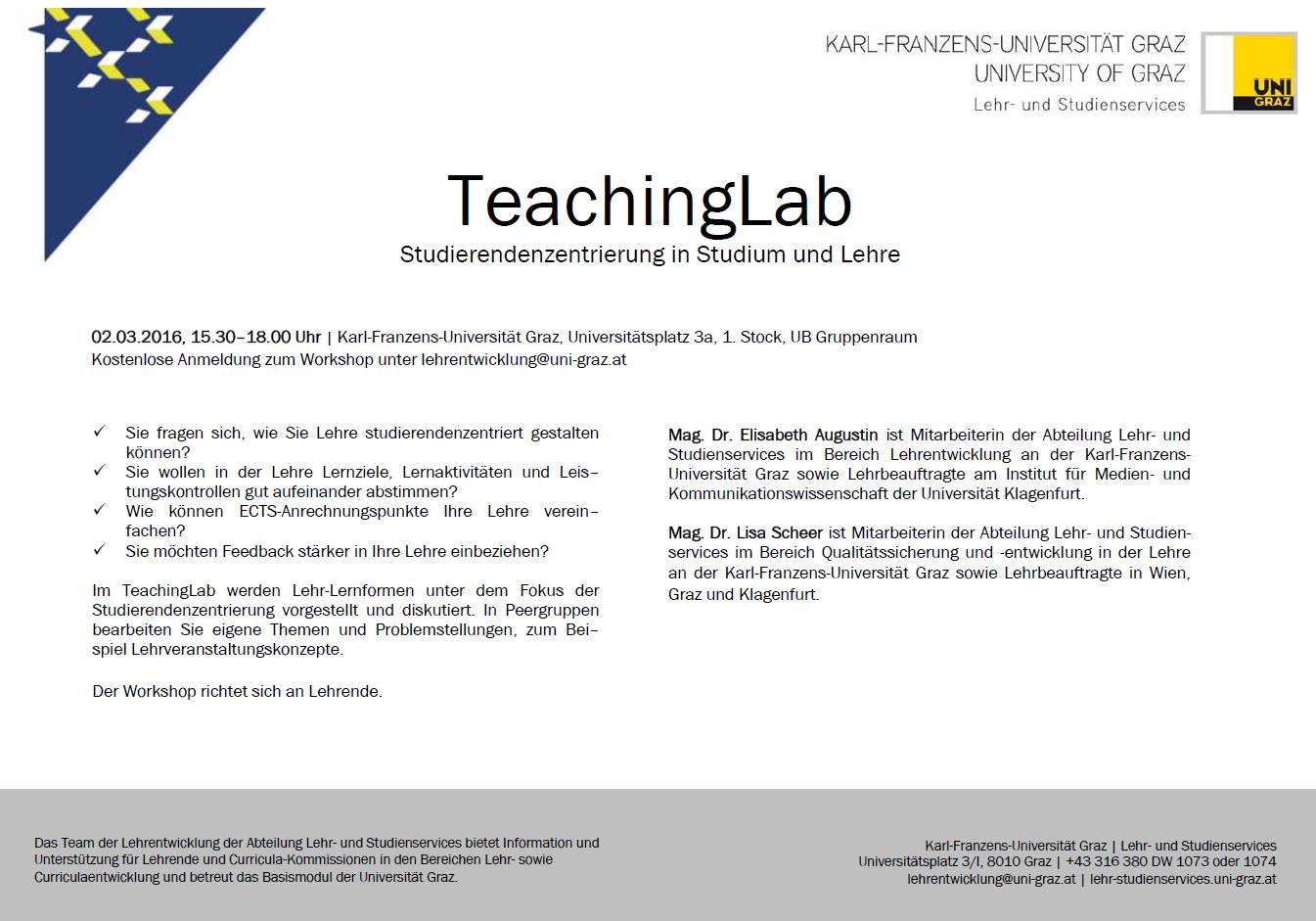 KARL-FRANZENS-UNIVERSITÄT GRAZ
UNIVERSITY OF GRAZ
Lehr- und Studienservices

UNI GRAZ

TeachingLab

Studierendenzentrierung in Studium und Lehre

02.03.2016, 15.30–18.00 Uhr | Karl-Franzens-Universität Graz, Universitätsplatz 3a, 1. Stock, UB Gruppenraum
Kostenlose Anmeldung zum Workshop unter lehrentwicklung@uni-graz.at

✓ Sie fragen sich, wie Sie Lehre studierendenzentriert gestalten können?
✓ Sie wollen in der Lehre Lernziele, Lernaktivitäten und Leistungskontrollen gut aufeinander abstimmen?
✓ Wie können ECTS-Anrechnungspunkte Ihre Lehre vereinfachen?
✓ Sie möchten Feedback stärker in Ihre Lehre einbeziehen?

Im TeachingLab werden Lehr-Lernformen unter dem Fokus der Studierendenzentrierung vorgestellt und diskutiert. In Peergruppen bearbeiten Sie eigene Themen und Problemstellungen, zum Beispiel Lehrveranstaltungskonzepte.

Der Workshop richtet sich an Lehrende.

Mag. Dr. Elisabeth Augustin ist Mitarbeiterin der Abteilung Lehr- und Studienservices im Bereich Lehrentwicklung an der Karl-Franzens-Universität Graz sowie Lehrbeauftragte am Institut für Medien- und Kommunikationswissenschaft der Universität Klagenfurt.

Mag. Dr. Lisa Scheer ist Mitarbeiterin der Abteilung Lehr- und Studienservices im Bereich Qualitätssicherung und -entwicklung in der Lehre an der Karl-Franzens-Universität Graz sowie Lehrbeauftragte in Wien, Graz und Klagenfurt.

Das Team der Lehrentwicklung der Abteilung Lehr- und Studienservices bietet Information und Unterstützung für Lehrende und Curricula-Kommissionen in den Bereichen Lehr- sowie Curriculaentwicklung und betreut das Basismodul der Universität Graz.

Karl-Franzens-Universität Graz | Lehr- und Studienservices
Universitätsplatz 3/I, 8010 Graz | +43 316 380 DW 1073 oder 1074
lehrentwicklung@uni-graz.at | lehr-studienservices.uni-graz.at